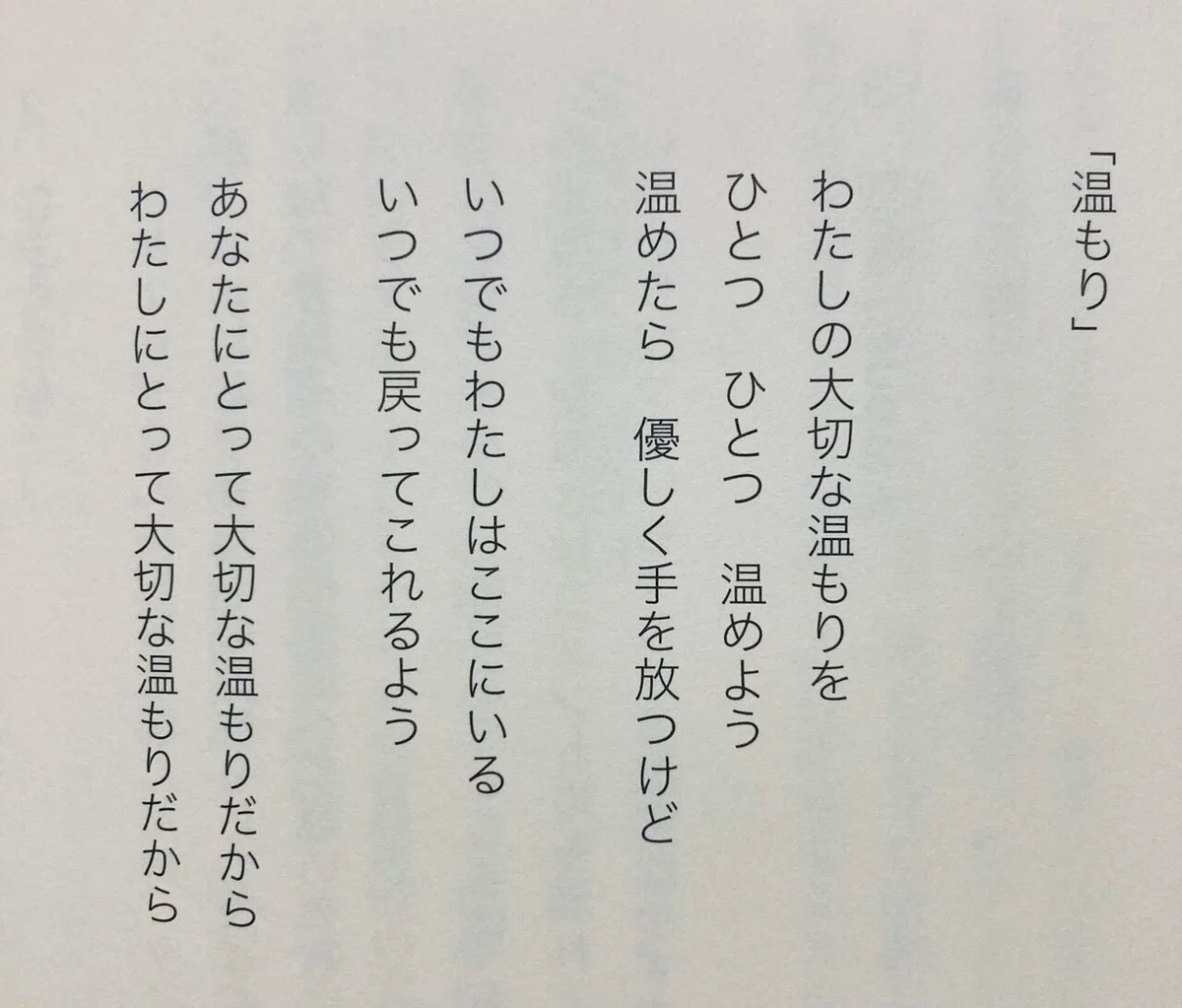 「温もり」

わたしの大切な温もりを
ひとつ　ひとつ　温めよう
温めたら　優しく手を放つけど

いつでもわたしはここにいる
いつでも戻ってこれるよう

あなたにとって大切な温もりだから
わたしにとって大切な温もりだから